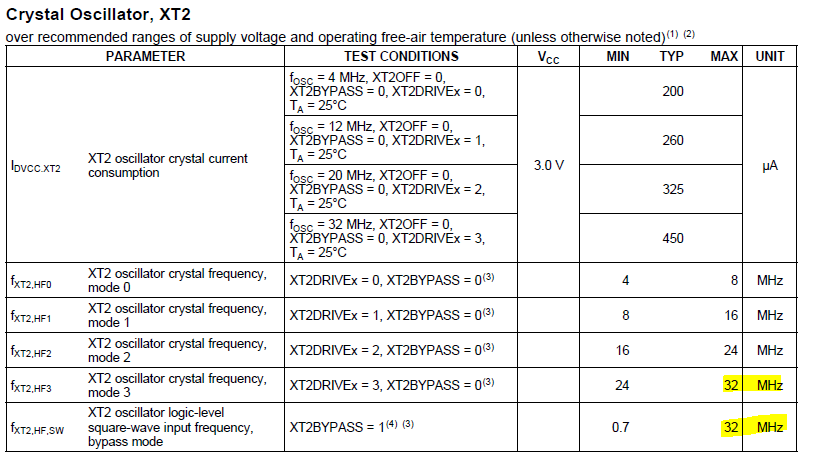 Crystal Oscillator, XT2

over recommended ranges of supply voltage and operating free-air temperature (unless otherwise noted)$^{(1)}$ $^{(2)}$

| PARAMETER | | TEST CONDITIONS | $V_{CC}$ | MIN | TYP | MAX | UNIT |
|---|---|---|---|---|---|---|---|
| $I_{DVCC.XT2}$ | XT2 oscillator crystal current consumption | $f_{OSC}$ = 4 MHz, XT2OFF = 0, XT2BYPASS = 0, XT2DRIVEx = 0, $T_A$ = 25°C | 3.0 V | | 200 | | µA |
| | | $f_{OSC}$ = 12 MHz, XT2OFF = 0, XT2BYPASS = 0, XT2DRIVEx = 1, $T_A$ = 25°C | | | 260 | | |
| | | $f_{OSC}$ = 20 MHz, XT2OFF = 0, XT2BYPASS = 0, XT2DRIVEx = 2, $T_A$ = 25°C | | | 325 | | |
| | | $f_{OSC}$ = 32 MHz, XT2OFF = 0, XT2BYPASS = 0, XT2DRIVEx = 3, $T_A$ = 25°C | | | 450 | | |
| $f_{XT2,HF0}$ | XT2 oscillator crystal frequency, mode 0 | XT2DRIVEx = 0, XT2BYPASS = 0$^{(3)}$ | | 4 | | 8 | MHz |
| $f_{XT2,HF1}$ | XT2 oscillator crystal frequency, mode 1 | XT2DRIVEx = 1, XT2BYPASS = 0$^{(3)}$ | | 8 | | 16 | MHz |
| $f_{XT2,HF2}$ | XT2 oscillator crystal frequency, mode 2 | XT2DRIVEx = 2, XT2BYPASS = 0$^{(3)}$ | | 16 | | 24 | MHz |
| $f_{XT2,HF3}$ | XT2 oscillator crystal frequency, mode 3 | XT2DRIVEx = 3, XT2BYPASS = 0$^{(3)}$ | | 24 | | 32 | MHz |
| $f_{XT2,HF,SW}$ | XT2 oscillator logic-level square-wave input frequency, bypass mode | XT2BYPASS = 1$^{(4)}$ $^{(3)}$ | | 0.7 | | 32 | MHz |